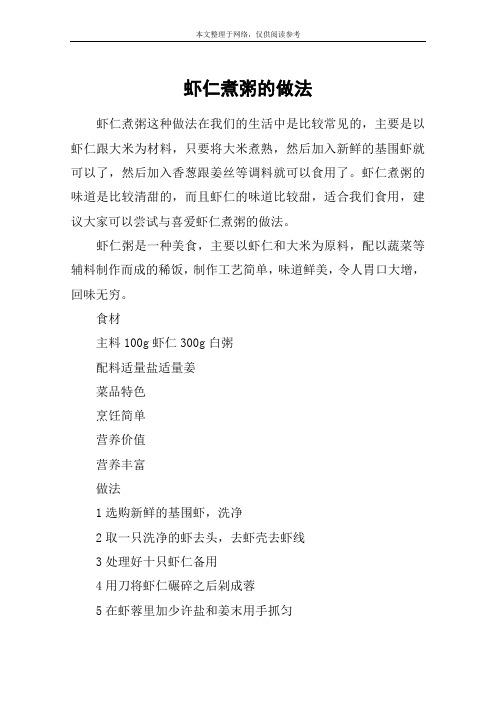 本文整理于网络，仅供阅读参考

虾仁煮粥的做法

虾仁煮粥这种做法在我们的生活中是比较常见的，主要是以虾仁跟大米为材料，只要将大米煮熟，然后加入新鲜的基围虾就可以了，然后加入香葱跟姜丝等调料就可以食用了。虾仁煮粥的味道是比较清甜的，而且虾仁的味道比较甜，适合我们食用，建议大家可以尝试与喜爱虾仁煮粥的做法。

虾仁粥是一种美食，主要以虾仁和大米为原料，配以蔬菜等辅料制作而成的稀饭，制作工艺简单，味道鲜美，令人胃口大增，回味无穷。

食材

主料 100g 虾仁 300g 白粥

配料适量盐适量姜

菜品特色

烹饪简单

营养价值

营养丰富

做法

1 选购新鲜的基围虾，洗净

2 取一只洗净的虾去头，去虾壳去虾线

3 处理好十只虾仁备用

4 用刀将虾仁碾碎之后剁成蓉

5 在虾蓉里加少许盐和姜末用手抓匀